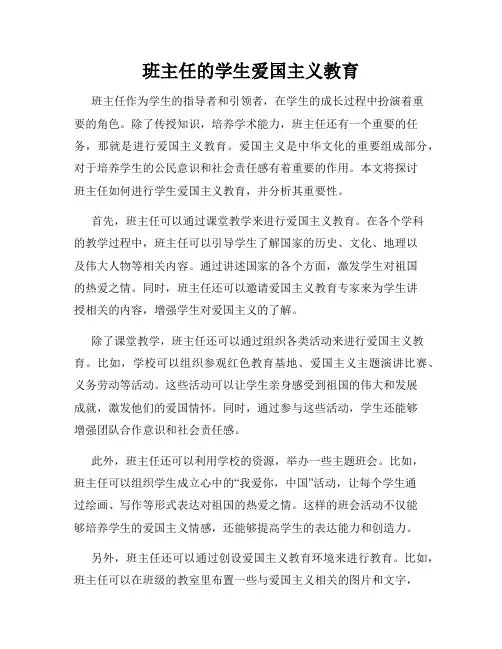 班主任的学生爱国主义教育

班主任作为学生的指导者和引领者，在学生的成长过程中扮演着重要的角色。除了传授知识，培养学术能力，班主任还有一个重要的任务，那就是进行爱国主义教育。爱国主义是中华文化的重要组成部分，对于培养学生的公民意识和社会责任感有着重要的作用。本文将探讨班主任如何进行学生爱国主义教育，并分析其重要性。

首先，班主任可以通过课堂教学来进行爱国主义教育。在各个学科的教学过程中，班主任可以引导学生了解国家的历史、文化、地理以及伟大人物等相关内容。通过讲述国家的各个方面，激发学生对祖国的热爱之情。同时，班主任还可以邀请爱国主义教育专家来为学生讲授相关的内容，增强学生对爱国主义的了解。

除了课堂教学，班主任还可以通过组织各类活动来进行爱国主义教育。比如，学校可以组织参观红色教育基地、爱国主义主题演讲比赛、义务劳动等活动。这些活动可以让学生亲身感受到祖国的伟大和发展成就，激发他们的爱国情怀。同时，通过参与这些活动，学生还能够增强团队合作意识和社会责任感。

此外，班主任还可以利用学校的资源，举办一些主题班会。比如，班主任可以组织学生成立心中的“我爱你，中国”活动，让每个学生通过绘画、写作等形式表达对祖国的热爱之情。这样的班会活动不仅能够培养学生的爱国主义情感，还能够提高学生的表达能力和创造力。

另外，班主任还可以通过创设爱国主义教育环境来进行教育。比如，班主任可以在班级的教室里布置一些与爱国主义相关的图片和文字，